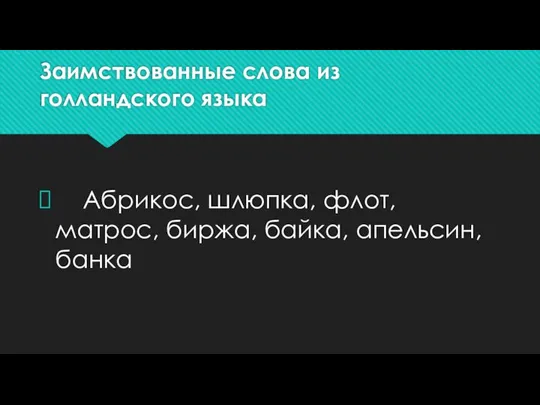 Заимствованные слова из голландского языка

Абрикос, шлюпка, флот, матрос, биржа, байка, апельсин, банка